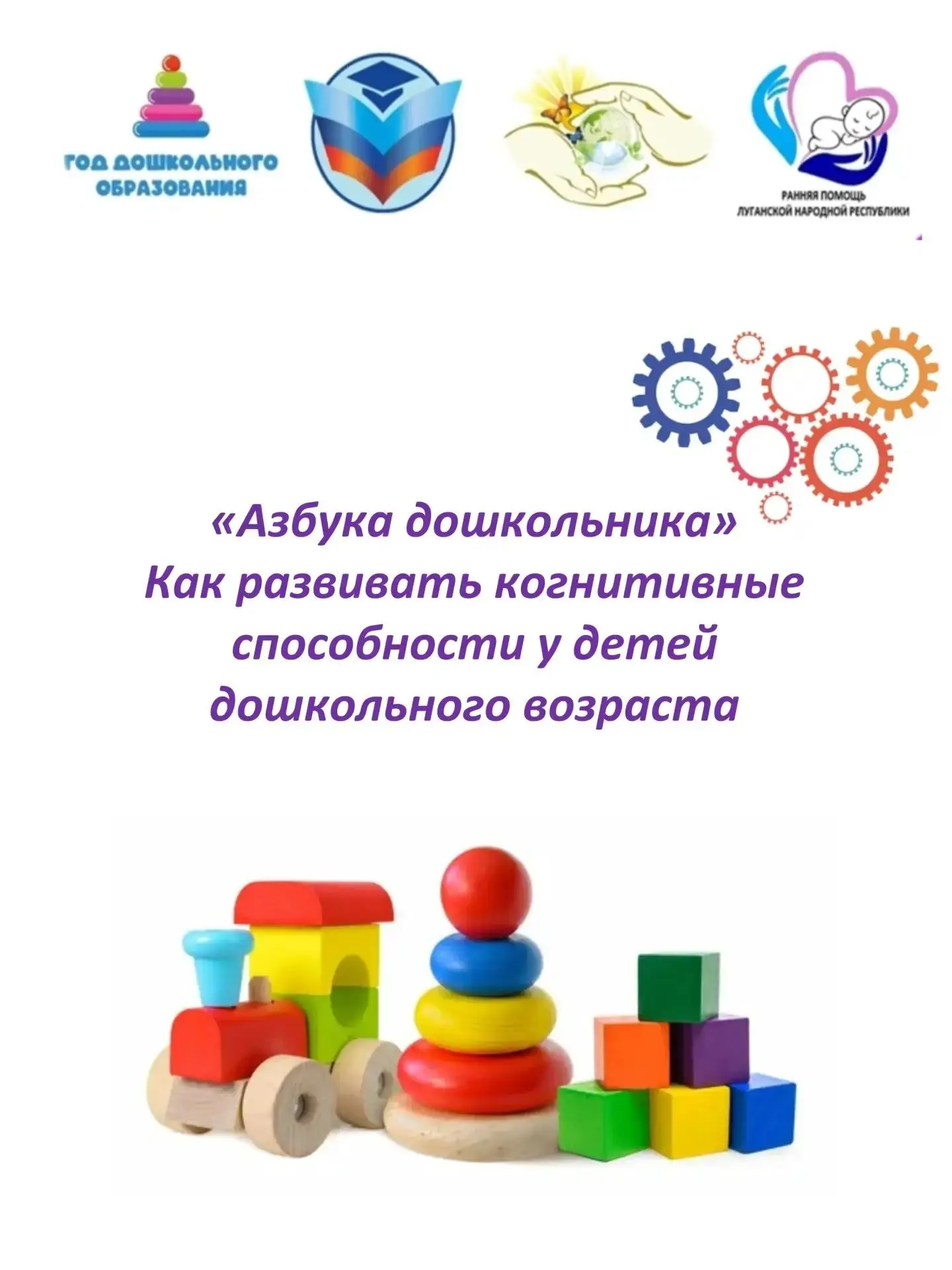 ГОД ДОШКОЛЬНОГО ОБРАЗОВАНИЯ

РАННЯЯ ПОМОЩЬ ЛУГАНСКОЙ НАРОДНОЙ РЕСПУБЛИКИ

«Азбука дошкольника»
Как развивать когнитивные способности у детей дошкольного возраста